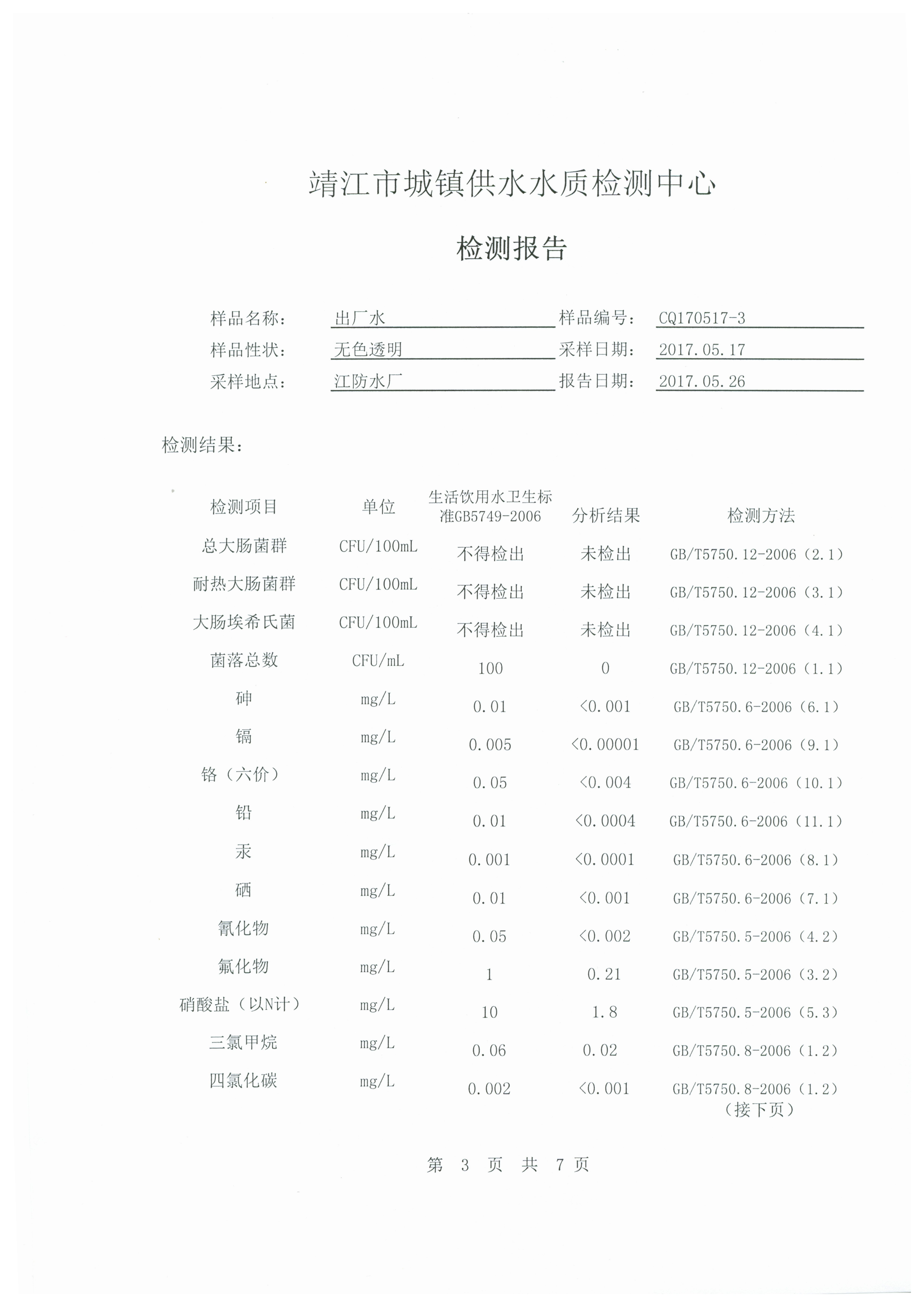 靖江市城镇供水水质检测中心

检测报告

样品名称： 出厂水 样品编号： CQ170517-3
样品性状： 无色透明 采样日期： 2017.05.17
采样地点： 江防水厂 报告日期： 2017.05.26

检测结果：

| 检测项目 | 单位 | 生活饮用水卫生标准GB5749-2006 | 分析结果 | 检测方法 |
|---|---|---|---|---|
| 总大肠菌群 | CFU/100mL | 不得检出 | 未检出 | GB/T5750.12-2006（2.1） |
| 耐热大肠菌群 | CFU/100mL | 不得检出 | 未检出 | GB/T5750.12-2006（3.1） |
| 大肠埃希氏菌 | CFU/100mL | 不得检出 | 未检出 | GB/T5750.12-2006（4.1） |
| 菌落总数 | CFU/mL | 100 | 0 | GB/T5750.12-2006（1.1） |
| 砷 | mg/L | 0.01 | <0.001 | GB/T5750.6-2006（6.1） |
| 镉 | mg/L | 0.005 | <0.00001 | GB/T5750.6-2006（9.1） |
| 铬（六价） | mg/L | 0.05 | <0.004 | GB/T5750.6-2006（10.1） |
| 铅 | mg/L | 0.01 | <0.0004 | GB/T5750.6-2006（11.1） |
| 汞 | mg/L | 0.001 | <0.0001 | GB/T5750.6-2006（8.1） |
| 硒 | mg/L | 0.01 | <0.001 | GB/T5750.6-2006（7.1） |
| 氰化物 | mg/L | 0.05 | <0.002 | GB/T5750.5-2006（4.2） |
| 氟化物 | mg/L | 1 | 0.21 | GB/T5750.5-2006（3.2） |
| 硝酸盐（以N计） | mg/L | 10 | 1.8 | GB/T5750.5-2006（5.3） |
| 三氯甲烷 | mg/L | 0.06 | 0.02 | GB/T5750.8-2006（1.2） |
| 四氯化碳 | mg/L | 0.002 | <0.001 | GB/T5750.8-2006（1.2） |

（接下页）

第 3 页 共 7 页